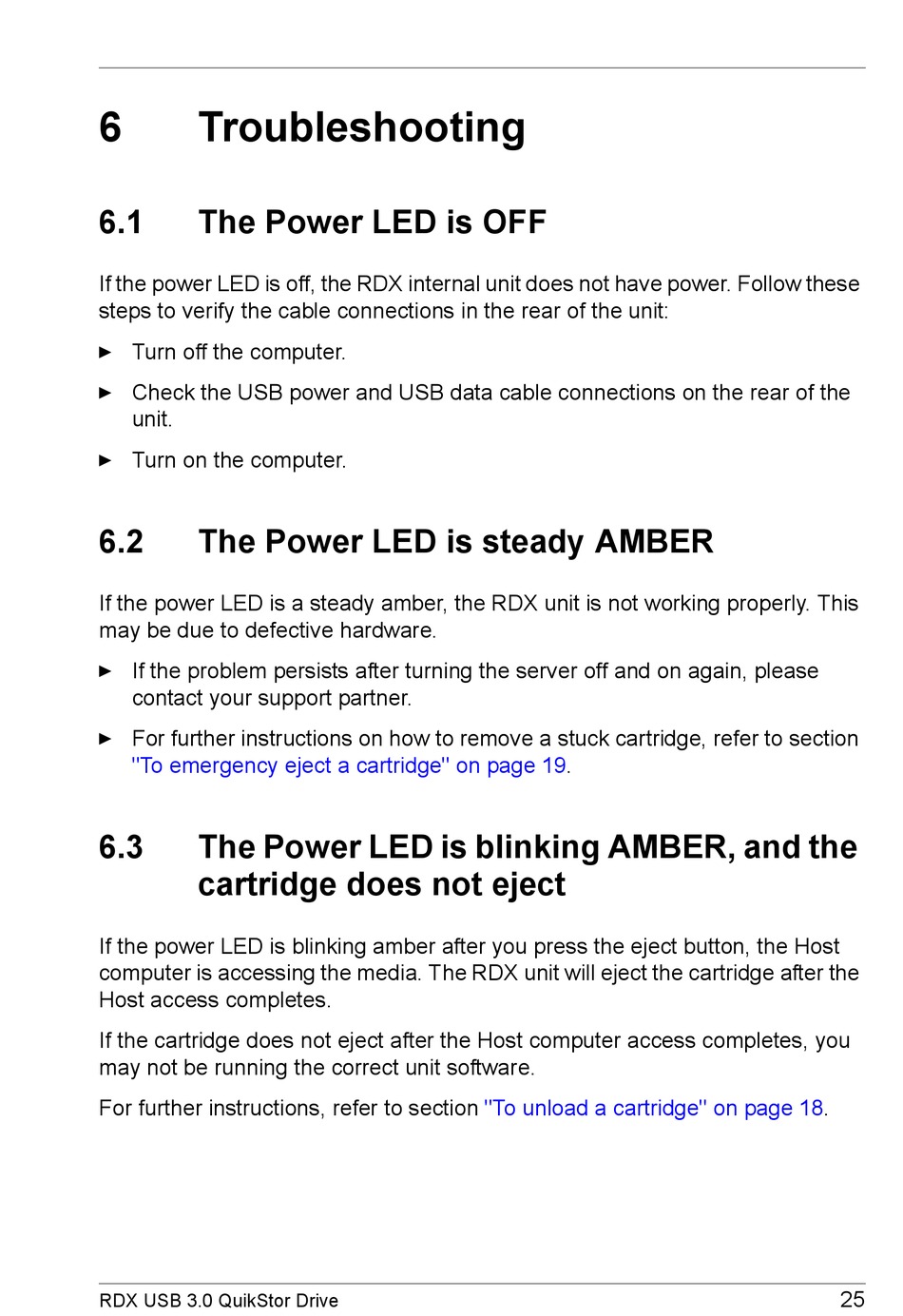 6 Troubleshooting

6.1 The Power LED is OFF

If the power LED is off, the RDX internal unit does not have power. Follow these steps to verify the cable connections in the rear of the unit:

► Turn off the computer.

► Check the USB power and USB data cable connections on the rear of the unit.

► Turn on the computer.

6.2 The Power LED is steady AMBER

If the power LED is a steady amber, the RDX unit is not working properly. This may be due to defective hardware.

► If the problem persists after turning the server off and on again, please contact your support partner.

► For further instructions on how to remove a stuck cartridge, refer to section "To emergency eject a cartridge" on page 19.

6.3 The Power LED is blinking AMBER, and the cartridge does not eject

If the power LED is blinking amber after you press the eject button, the Host computer is accessing the media. The RDX unit will eject the cartridge after the Host access completes.

If the cartridge does not eject after the Host computer access completes, you may not be running the correct unit software.

For further instructions, refer to section "To unload a cartridge" on page 18.

RDX USB 3.0 QuikStor Drive 25